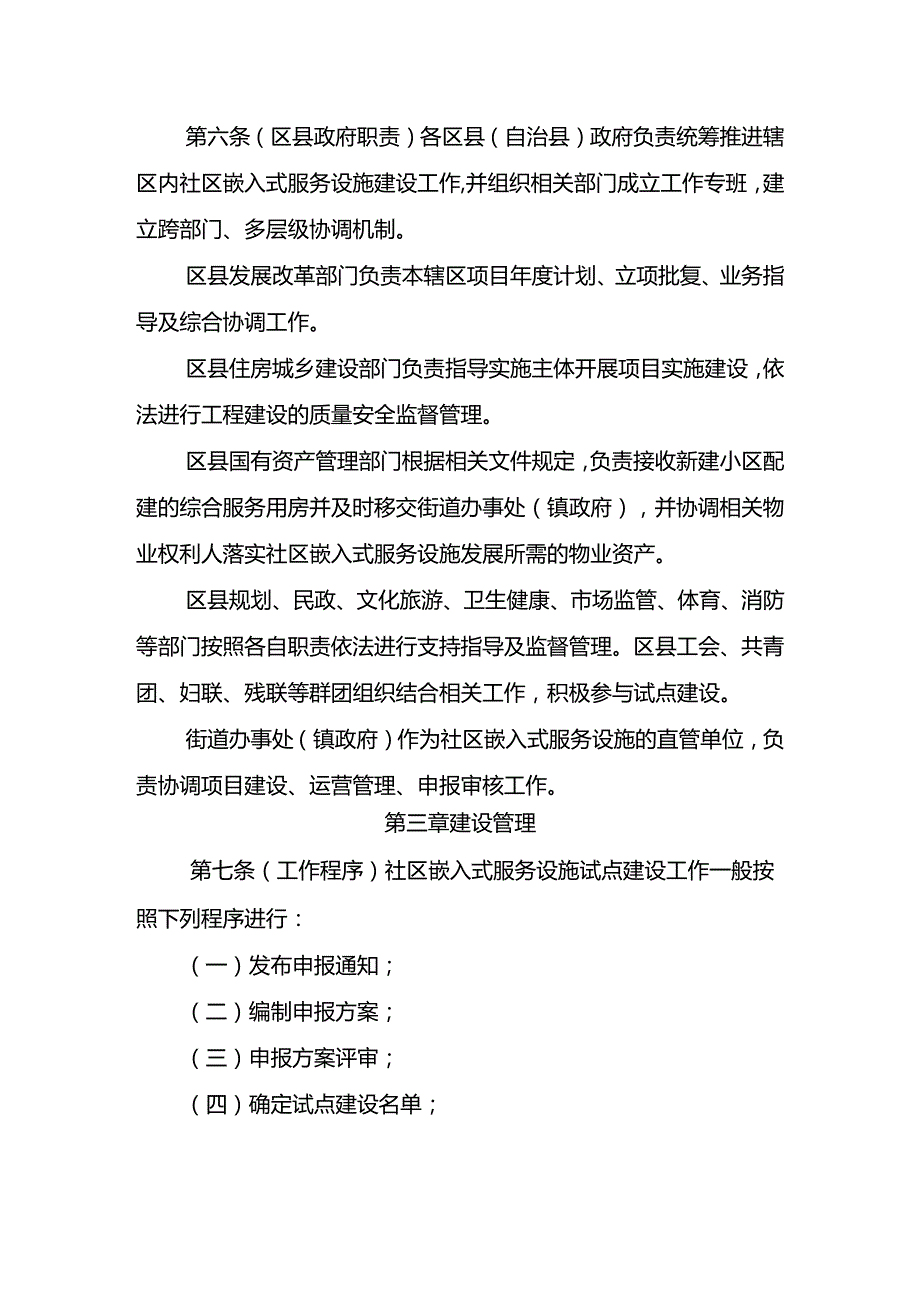 第六条（区县政府职责）各区县（自治县）政府负责统筹推进辖区内社区嵌入式服务设施建设工作,并组织相关部门成立工作专班，建立跨部门、多层级协调机制。

区县发展改革部门负责本辖区项目年度计划、立项批复、业务指导及综合协调工作。

区县住房城乡建设部门负责指导实施主体开展项目实施建设，依法进行工程建设的质量安全监督管理。

区县国有资产管理部门根据相关文件规定，负责接收新建小区配建的综合服务用房并及时移交街道办事处（镇政府），并协调相关物业权利人落实社区嵌入式服务设施发展所需的物业资产。

区县规划、民政、文化旅游、卫生健康、市场监管、体育、消防等部门按照各自职责依法进行支持指导及监督管理。区县工会、共青团、妇联、残联等群团组织结合相关工作，积极参与试点建设。

街道办事处（镇政府）作为社区嵌入式服务设施的直管单位，负责协调项目建设、运营管理、申报审核工作。

第三章建设管理

第七条（工作程序）社区嵌入式服务设施试点建设工作一般按照下列程序进行：

（一）发布申报通知；

（二）编制申报方案；

（三）申报方案评审；

（四）确定试点建设名单；